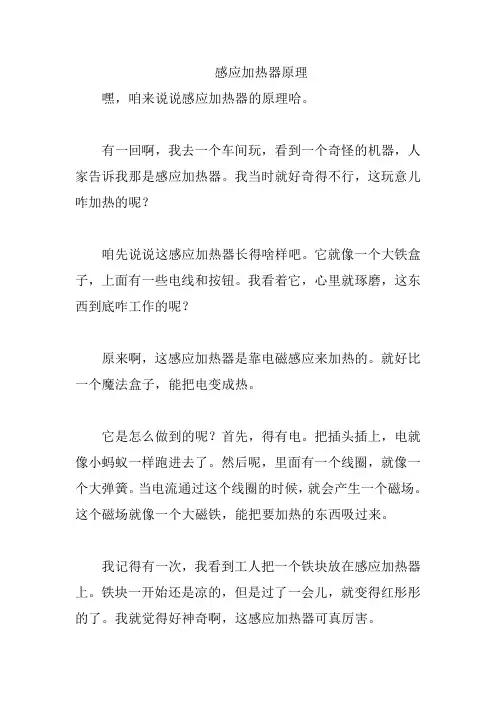 感应加热器原理

嘿，咱来说说感应加热器的原理哈。

有一回啊，我去一个车间玩，看到一个奇怪的机器，人家告诉我那是感应加热器。我当时就好奇得不行，这玩意儿咋加热的呢？

咱先说说这感应加热器长得啥样吧。它就像一个大铁盒子，上面有一些电线和按钮。我看着它，心里就琢磨，这东西到底咋工作的呢？

原来啊，这感应加热器是靠电磁感应来加热的。就好比一个魔法盒子，能把电变成热。

它是怎么做到的呢？首先，得有电。把插头插上，电就像小蚂蚁一样跑进去了。然后呢，里面有一个线圈，就像一个大弹簧。当电流通过这个线圈的时候，就会产生一个磁场。这个磁场就像一个大磁铁，能把要加热的东西吸过来。

我记得有一次，我看到工人把一个铁块放在感应加热器上。铁块一开始还是凉的，但是过了一会儿，就变得红彤彤的了。我就觉得好神奇啊，这感应加热器可真厉害。